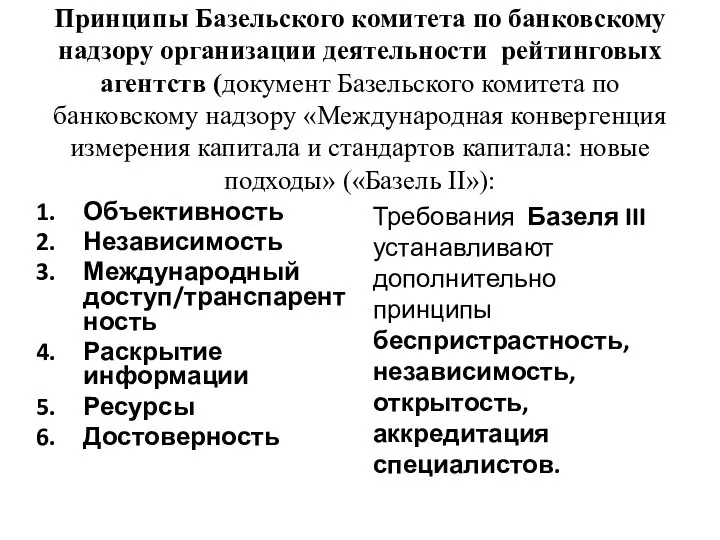 Принципы Базельского комитета по банковскому надзору организации деятельности рейтинговых агентств (документ Базельского комитета по банковскому надзору «Международная конвергенция измерения капитала и стандартов капитала: новые подходы» («Базель II»):

1. Объективность
2. Независимость
3. Международный доступ/транспарентность
4. Раскрытие информации
5. Ресурсы
6. Достоверность

Требования Базеля III устанавливают дополнительно принципы беспристрастность, независимость, открытость, аккредитация специалистов.